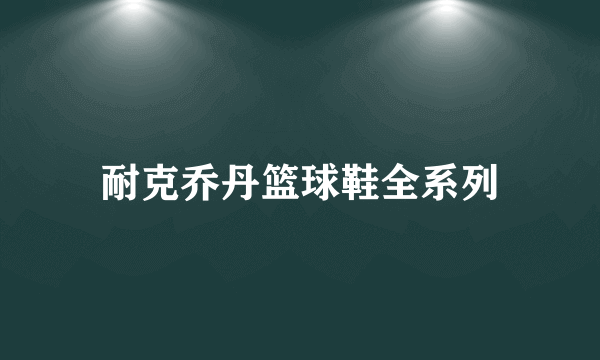 耐克乔丹篮球鞋全系列